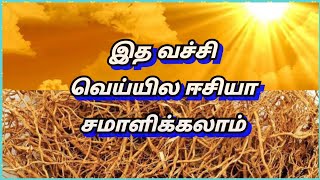 இத வச்சி
வெய்யில ஈசியா
சமாளிக்கலாம்